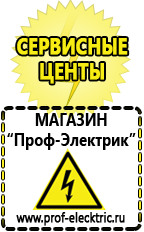 СЕРВИСНЫЕ ЦЕНТЫ

МАГАЗИН
“Проф-Электрик”

www.prof-electric.ru